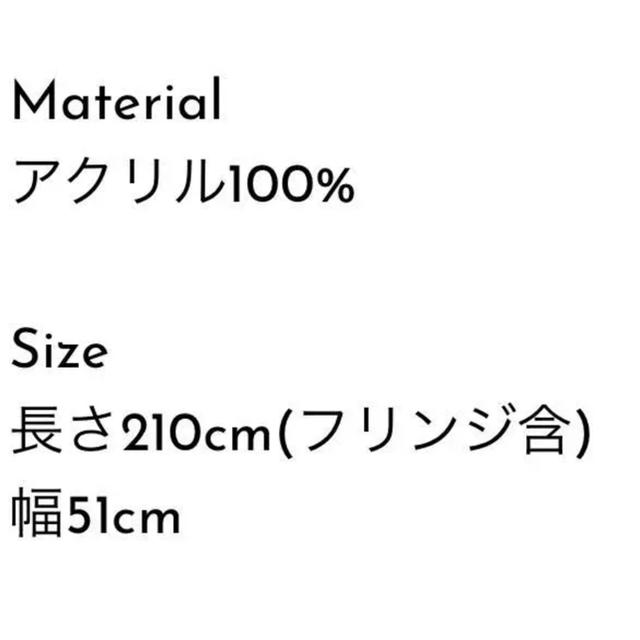 Material
アクリル100%

Size
長さ210cm(フリンジ含)
幅51cm